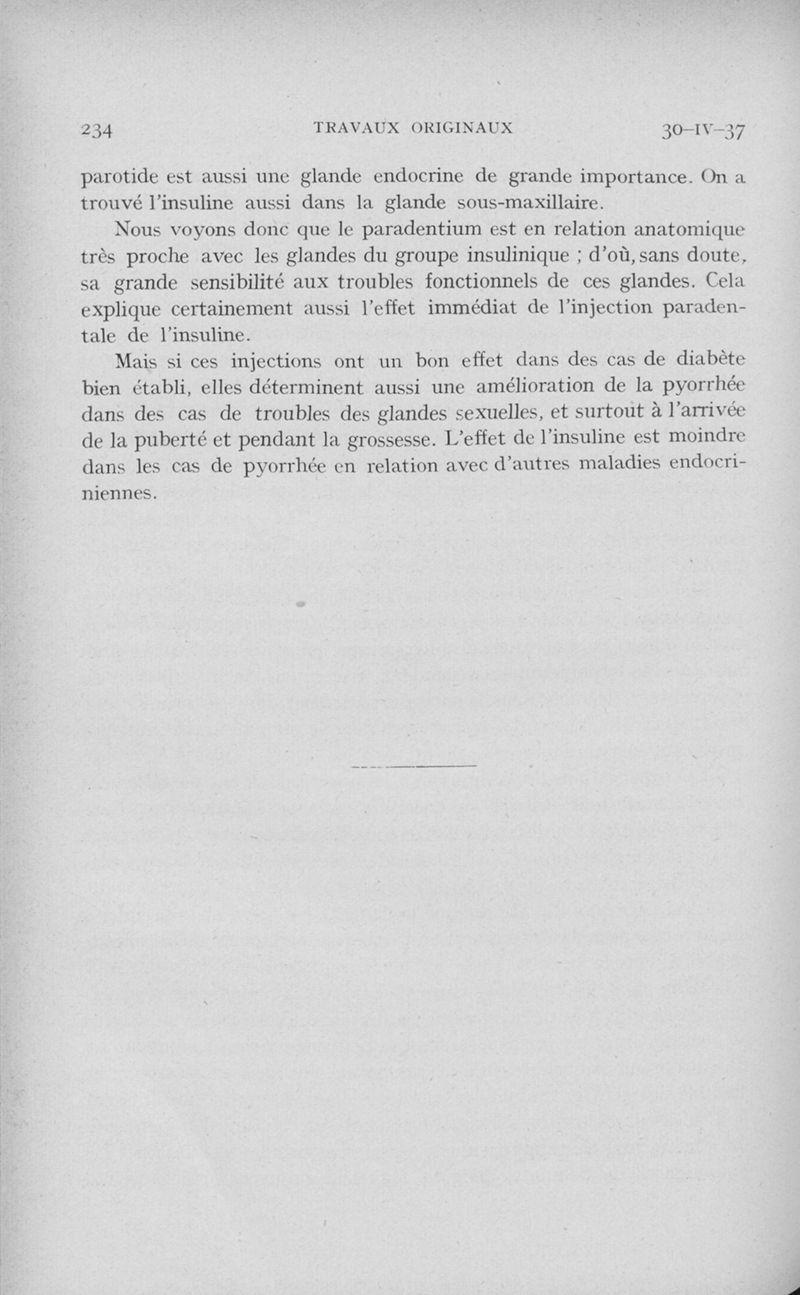 234 TRAVAUX ORIGINAUX 30-IV-37

parotide est aussi une glande endocrine de grande importance. On a trouvé l'insuline aussi dans la glande sous-maxillaire.

Nous voyons donc que le paradentium est en relation anatomique très proche avec les glandes du groupe insulinique ; d'où, sans doute, sa grande sensibilité aux troubles fonctionnels de ces glandes. Cela explique certainement aussi l'effet immédiat de l'injection paradentale de l'insuline.

Mais si ces injections ont un bon effet dans des cas de diabète bien établi, elles déterminent aussi une amélioration de la pyorrhée dans des cas de troubles des glandes sexuelles, et surtout à l'arrivée de la puberté et pendant la grossesse. L'effet de l'insuline est moindre dans les cas de pyorrhée en relation avec d'autres maladies endocriniennes.